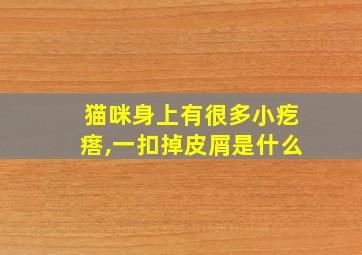 猫咪身上有很多小疙瘩,一扣掉皮屑是什么